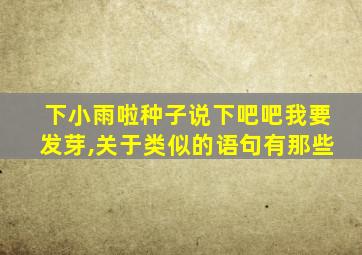 下小雨啦种子说下吧吧我要发芽,关于类似的语句有那些